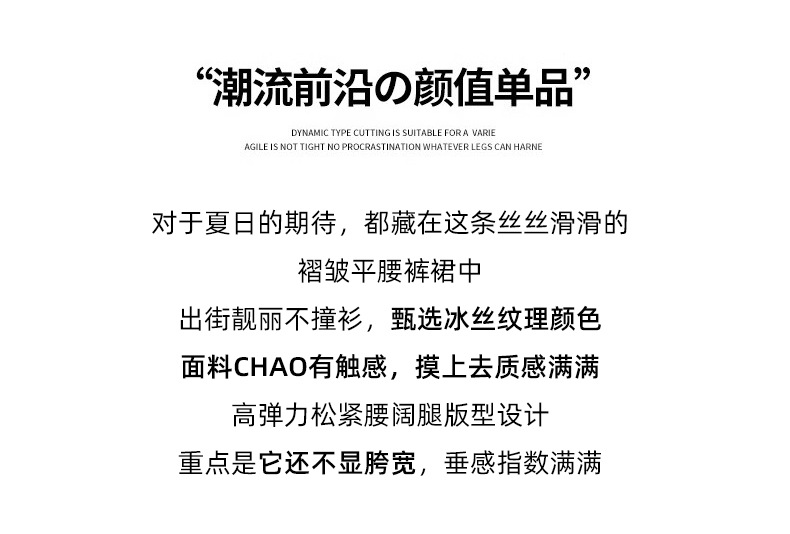 “潮流前沿の颜值单品”

DYNAMIC TYPE CUTTING IS SUITABLE FOR A VARIE
AGILE IS NOT TIGHT NO PROCRASTINATION WHATEVER LEGS CAN HARNE

对于夏日的期待，都藏在这条丝丝滑滑的
褶皱平腰裤裙中
出街靓丽不撞衫，甄选冰丝纹理颜色
面料CHAO有触感，摸上去质感满满
高弹力松紧腰阔腿版型设计
重点是它还不显胯宽，垂感指数满满